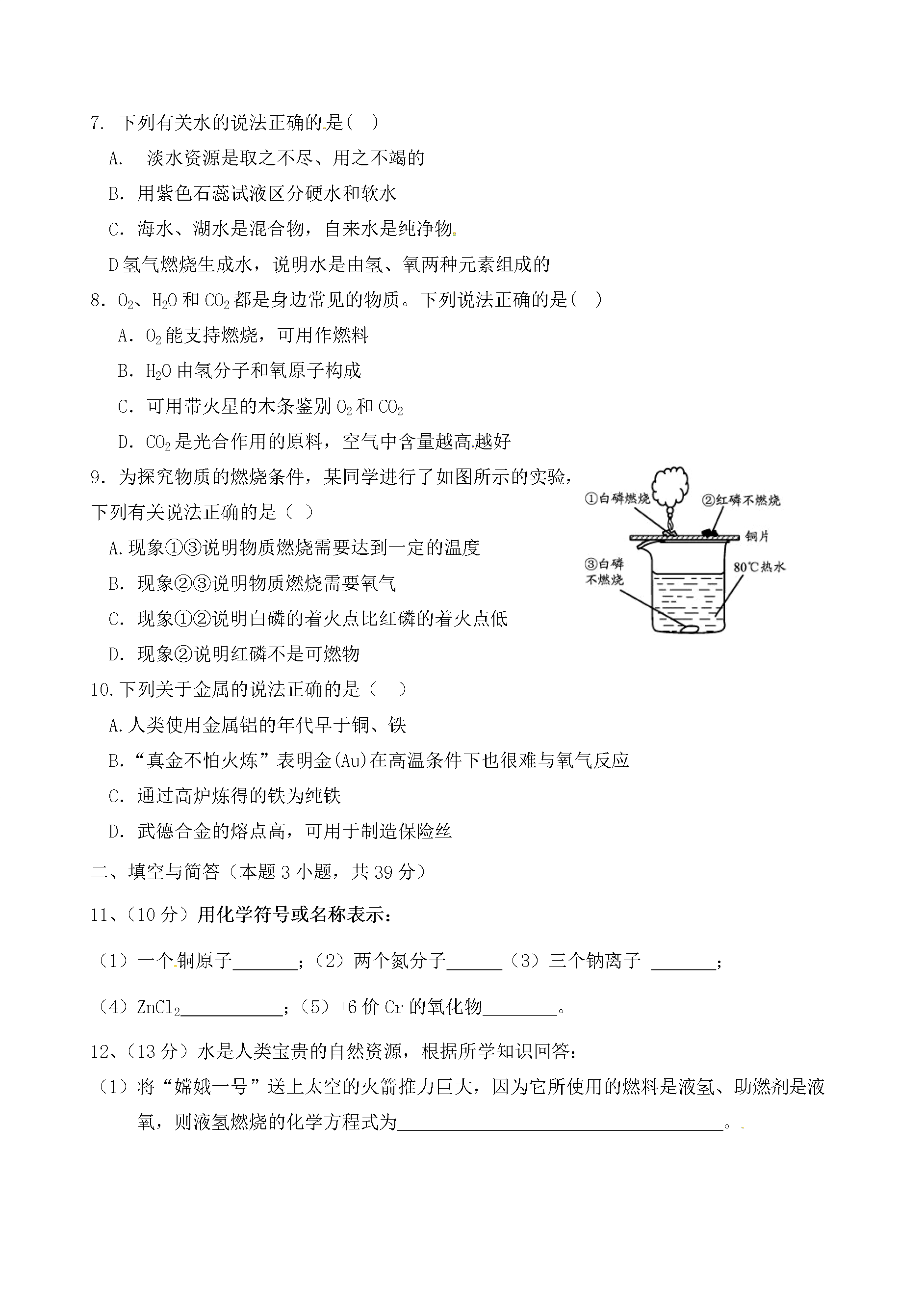 7. 下列有关水的说法正确的是( )

A. 淡水资源是取之不尽、用之不竭的

B. 用紫色石蕊试液区分硬水和软水

C. 海水、湖水是混合物，自来水是纯净物

D氢气燃烧生成水，说明水是由氢、氧两种元素组成的

8. $O_2$、$H_2O$和$CO_2$都是身边常见的物质。下列说法正确的是( )

A. $O_2$能支持燃烧，可用作燃料

B. $H_2O$由氢分子和氧原子构成

C. 可用带火星的木条鉴别$O_2$和$CO_2$

D. $CO_2$是光合作用的原料，空气中含量越高越好

9. 为探究物质的燃烧条件，某同学进行了如图所示的实验，下列有关说法正确的是（ ）

A.现象①③说明物质燃烧需要达到一定的温度

B. 现象②③说明物质燃烧需要氧气

C. 现象①②说明白磷的着火点比红磷的着火点低

D. 现象②说明红磷不是可燃物

①白磷燃烧
②红磷不燃烧
铜片
③白磷不燃烧
80℃热水

10.下列关于金属的说法正确的是（ ）

A.人类使用金属铝的年代早于铜、铁

B.“真金不怕火炼”表明金(Au)在高温条件下也很难与氧气反应

C. 通过高炉炼得的铁为纯铁

D. 武德合金的熔点高，可用于制造保险丝

二、填空与简答（本题3小题，共39分）

11、(10分）用化学符号或名称表示：

（1）一个铜原子____；（2）两个氮分子____（3）三个钠离子 ____；

（4）$ZnCl_2$____；（5）+6价Cr的氧化物____。

12、(13分）水是人类宝贵的自然资源，根据所学知识回答：

（1）将“嫦娥一号”送上太空的火箭推力巨大，因为它所使用的燃料是液氢、助燃剂是液氧，则液氢燃烧的化学方程式为____。